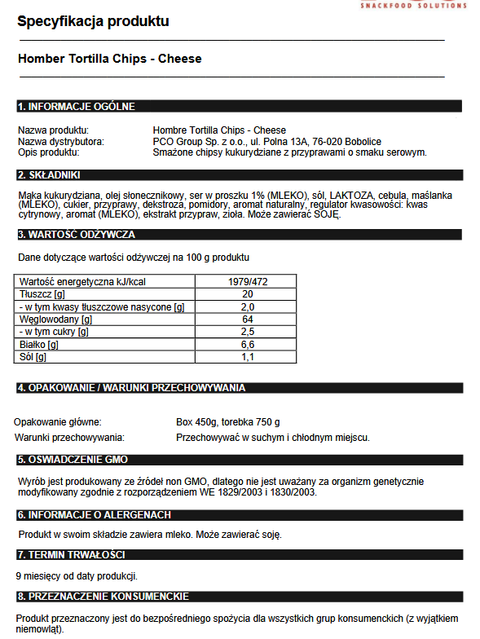 SNACKFOOD SOLUTIONS

Specyfikacja produktu

Homber Tortilla Chips - Cheese

1. INFORMACJE OGÓLNE

Nazwa produktu: Hombre Tortilla Chips - Cheese
Nazwa dystrybutora: PCO Group Sp. z o.o., ul. Polna 13A, 76-020 Bobolice
Opis produktu: Smażone chipsy kukurydziane z przyprawami o smaku serowym.

2. SKŁADNIKI

Mąka kukurydziana, olej słonecznikowy, ser w proszku 1% (MLEKO), sól, LAKTOZA, cebula, maślanka (MLEKO), cukier, przyprawy, dekstroza, pomidory, aromat naturalny, regulator kwasowości: kwas cytrynowy, aromat (MLEKO), ekstrakt przypraw, zioła. Może zawierać SOJĘ.

3. WARTOŚĆ ODŻYWCZA

Dane dotyczące wartości odżywczej na 100 g produktu

| Wartość energetyczna kJ/kcal | 1979/472 |
|---|---|
| Tłuszcz [g] | 20 |
| - w tym kwasy tłuszczowe nasycone [g] | 2,0 |
| Węglowodany [g] | 64 |
| - w tym cukry [g] | 2,5 |
| Białko [g] | 6,6 |
| Sól [g] | 1,1 |

4. OPAKOWANIE / WARUNKI PRZECHOWYWANIA

Opakowanie główne: Box 450g, torebka 750 g
Warunki przechowywania: Przechowywać w suchym i chłodnym miejscu.

5. OŚWIADCZENIE GMO

Wyrób jest produkowany ze źródeł non GMO, dlatego nie jest uważany za organizm genetycznie modyfikowany zgodnie z rozporządzeniem WE 1829/2003 i 1830/2003.

6. INFORMACJE O ALERGENACH

Produkt w swoim składzie zawiera mleko. Może zawierać soję.

7. TERMIN TRWAŁOŚCI

9 miesięcy od daty produkcji.

8. PRZEZNACZENIE KONSUMENCKIE

Produkt przeznaczony jest do bezpośredniego spożycia dla wszystkich grup konsumenckich (z wyjątkiem niemowląt).